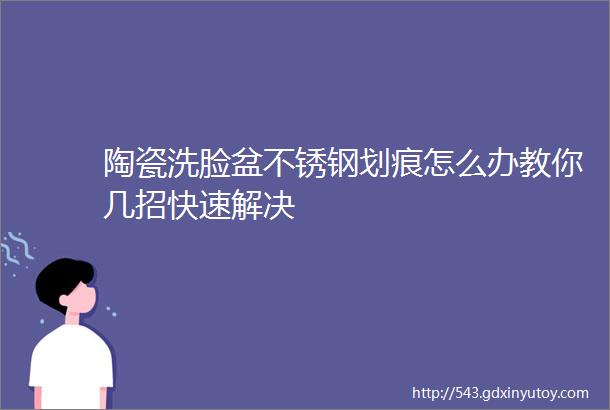 陶瓷洗脸盆不锈钢划痕怎么办教你几招快速解决

http://543.gdxinyutoy.com